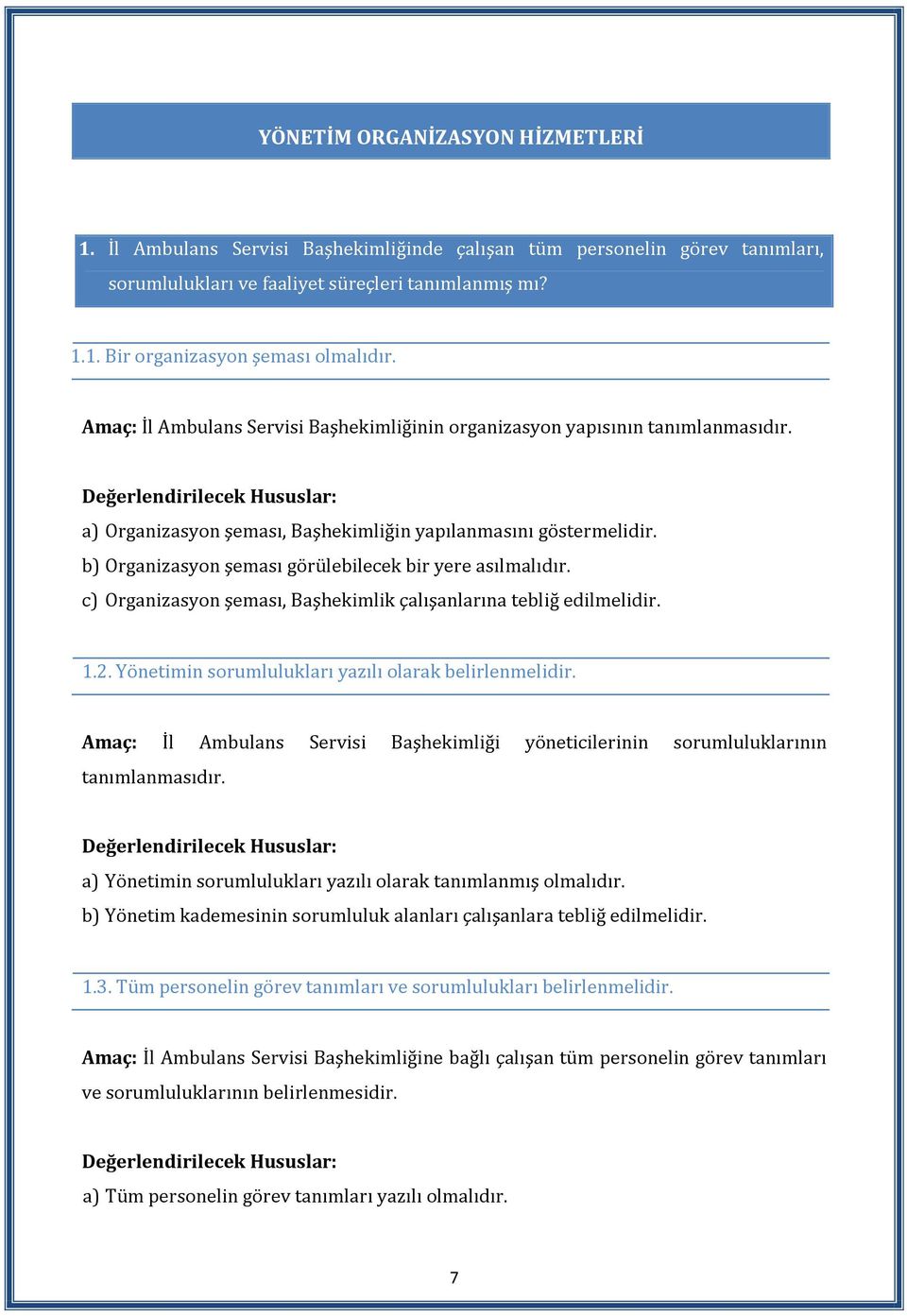 YÖNETİM ORGANİZASYON HİZMETLERİ

1. İl Ambulans Servisi Başhekimliğinde çalışan tüm personelin görev tanımları, sorumlulukları ve faaliyet süreçleri tanımlanmış mı?

1.1. Bir organizasyon şeması olmalıdır.

Amaç: İl Ambulans Servisi Başhekimliğinin organizasyon yapısının tanımlanmasıdır.

Değerlendirilecek Hususlar:
a) Organizasyon şeması, Başhekimliğin yapılanmasını göstermelidir.
b) Organizasyon şeması görülebilecek bir yere asılmalıdır.
c) Organizasyon şeması, Başhekimlik çalışanlarına tebliğ edilmelidir.

1.2. Yönetimin sorumlulukları yazılı olarak belirlenmelidir.

Amaç: İl Ambulans Servisi Başhekimliği yöneticilerinin sorumluluklarının tanımlanmasıdır.

Değerlendirilecek Hususlar:
a) Yönetimin sorumlulukları yazılı olarak tanımlanmış olmalıdır.
b) Yönetim kademesinin sorumluluk alanları çalışanlara tebliğ edilmelidir.

1.3. Tüm personelin görev tanımları ve sorumlulukları belirlenmelidir.

Amaç: İl Ambulans Servisi Başhekimliğine bağlı çalışan tüm personelin görev tanımları ve sorumluluklarının belirlenmesidir.

Değerlendirilecek Hususlar:
a) Tüm personelin görev tanımları yazılı olmalıdır.

7